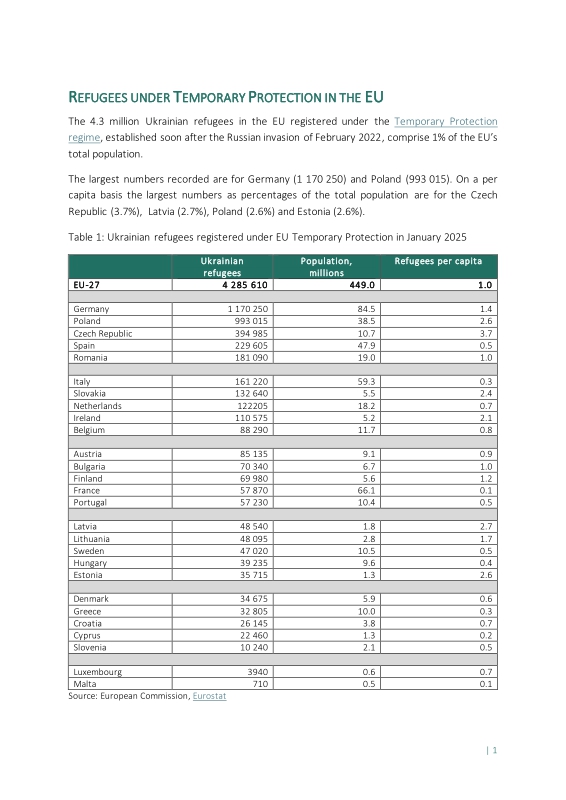 REFUGEES UNDER TEMPORARY PROTECTION IN THE EU

The 4.3 million Ukrainian refugees in the EU registered under the Temporary Protection regime, established soon after the Russian invasion of February 2022, comprise 1% of the EU's total population.

The largest numbers recorded are for Germany (1 170 250) and Poland (993 015). On a per capita basis the largest numbers as percentages of the total population are for the Czech Republic (3.7%), Latvia (2.7%), Poland (2.6%) and Estonia (2.6%).

Table 1: Ukrainian refugees registered under EU Temporary Protection in January 2025

| | Ukrainian refugees | Population, millions | Refugees per capita |
|---|---|---|---|
| EU-27 | 4 285 610 | 449.0 | 1.0 |
| | | | |
| Germany | 1 170 250 | 84.5 | 1.4 |
| Poland | 993 015 | 38.5 | 2.6 |
| Czech Republic | 394 985 | 10.7 | 3.7 |
| Spain | 229 605 | 47.9 | 0.5 |
| Romania | 181 090 | 19.0 | 1.0 |
| | | | |
| Italy | 161 220 | 59.3 | 0.3 |
| Slovakia | 132 640 | 5.5 | 2.4 |
| Netherlands | 122205 | 18.2 | 0.7 |
| Ireland | 110 575 | 5.2 | 2.1 |
| Belgium | 88 290 | 11.7 | 0.8 |
| | | | |
| Austria | 85 135 | 9.1 | 0.9 |
| Bulgaria | 70 340 | 6.7 | 1.0 |
| Finland | 69 980 | 5.6 | 1.2 |
| France | 57 870 | 66.1 | 0.1 |
| Portugal | 57 230 | 10.4 | 0.5 |
| | | | |
| Latvia | 48 540 | 1.8 | 2.7 |
| Lithuania | 48 095 | 2.8 | 1.7 |
| Sweden | 47 020 | 10.5 | 0.5 |
| Hungary | 39 235 | 9.6 | 0.4 |
| Estonia | 35 715 | 1.3 | 2.6 |
| | | | |
| Denmark | 34 675 | 5.9 | 0.6 |
| Greece | 32 805 | 10.0 | 0.3 |
| Croatia | 26 145 | 3.8 | 0.7 |
| Cyprus | 22 460 | 1.3 | 0.2 |
| Slovenia | 10 240 | 2.1 | 0.5 |
| | | | |
| Luxembourg | 3940 | 0.6 | 0.7 |
| Malta | 710 | 0.5 | 0.1 |

Source: European Commission, Eurostat

| 1